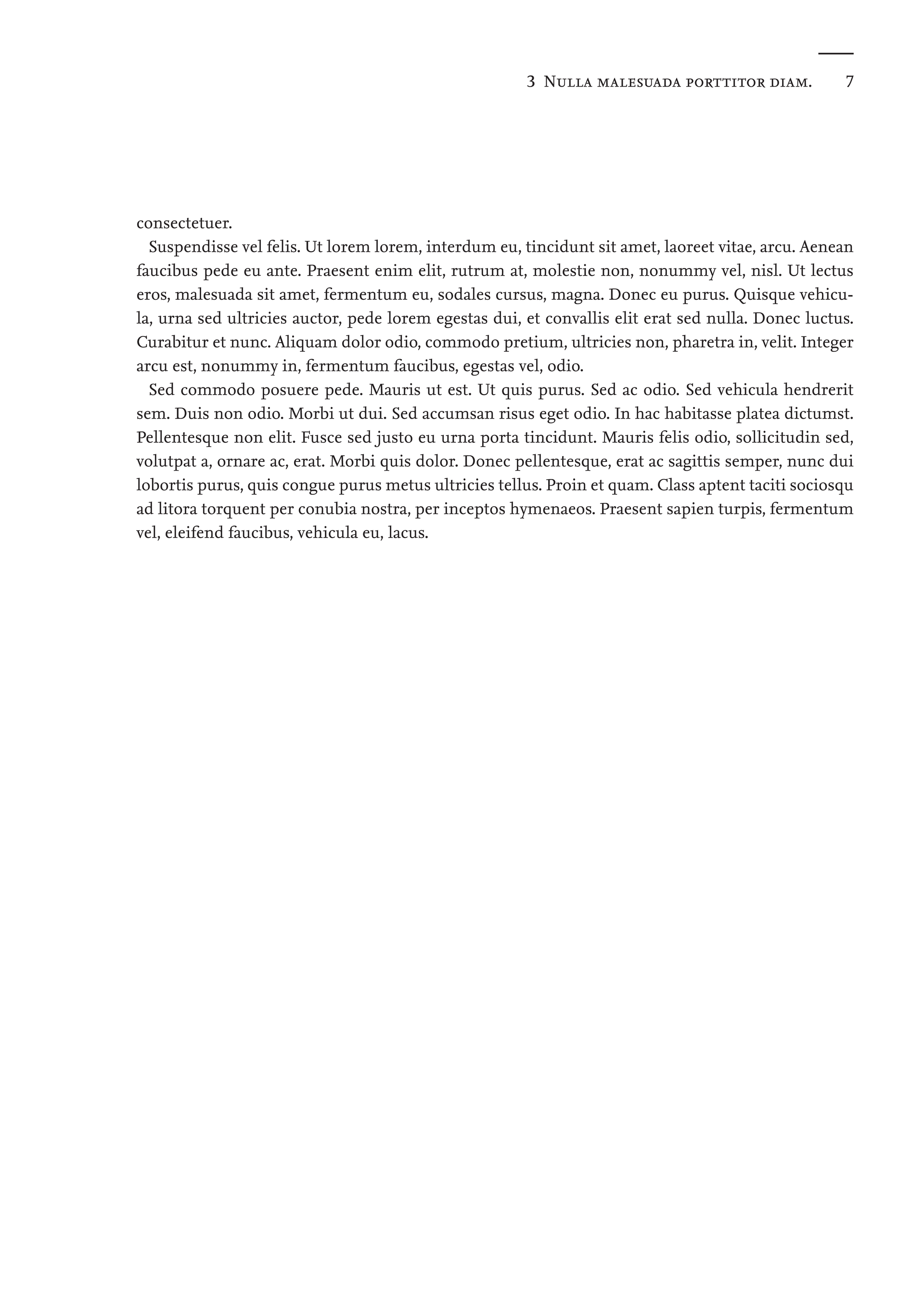 3 Nulla malesuada porttitor diam. 7

consectetuer.

Suspendisse vel felis. Ut lorem lorem, interdum eu, tincidunt sit amet, laoreet vitae, arcu. Aenean faucibus pede eu ante. Praesent enim elit, rutrum at, molestie non, nonummy vel, nisl. Ut lectus eros, malesuada sit amet, fermentum eu, sodales cursus, magna. Donec eu purus. Quisque vehicula, urna sed ultricies auctor, pede lorem egestas dui, et convallis elit erat sed nulla. Donec luctus. Curabitur et nunc. Aliquam dolor odio, commodo pretium, ultricies non, pharetra in, velit. Integer arcu est, nonummy in, fermentum faucibus, egestas vel, odio.

Sed commodo posuere pede. Mauris ut est. Ut quis purus. Sed ac odio. Sed vehicula hendrerit sem. Duis non odio. Morbi ut dui. Sed accumsan risus eget odio. In hac habitasse platea dictumst. Pellentesque non elit. Fusce sed justo eu urna porta tincidunt. Mauris felis odio, sollicitudin sed, volutpat a, ornare ac, erat. Morbi quis dolor. Donec pellentesque, erat ac sagittis semper, nunc dui lobortis purus, quis congue purus metus ultricies tellus. Proin et quam. Class aptent taciti sociosqu ad litora torquent per conubia nostra, per inceptos hymenaeos. Praesent sapien turpis, fermentum vel, eleifend faucibus, vehicula eu, lacus.